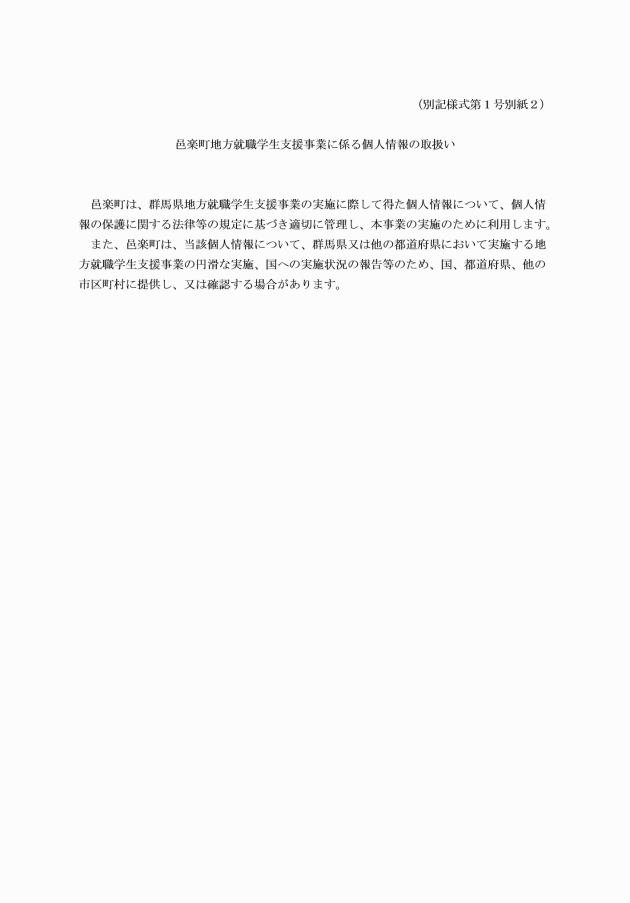 （別記様式第１号別紙２）

邑楽町地方就職学生支援事業に係る個人情報の取扱い

邑楽町は、群馬県地方就職学生支援事業の実施に際して得た個人情報について、個人情報の保護に関する法律等の規定に基づき適切に管理し、本事業の実施のために利用します。
また、邑楽町は、当該個人情報について、群馬県又は他の都道府県において実施する地方就職学生支援事業の円滑な実施、国への実施状況の報告等のため、国、都道府県、他の市区町村に提供し、又は確認する場合があります。